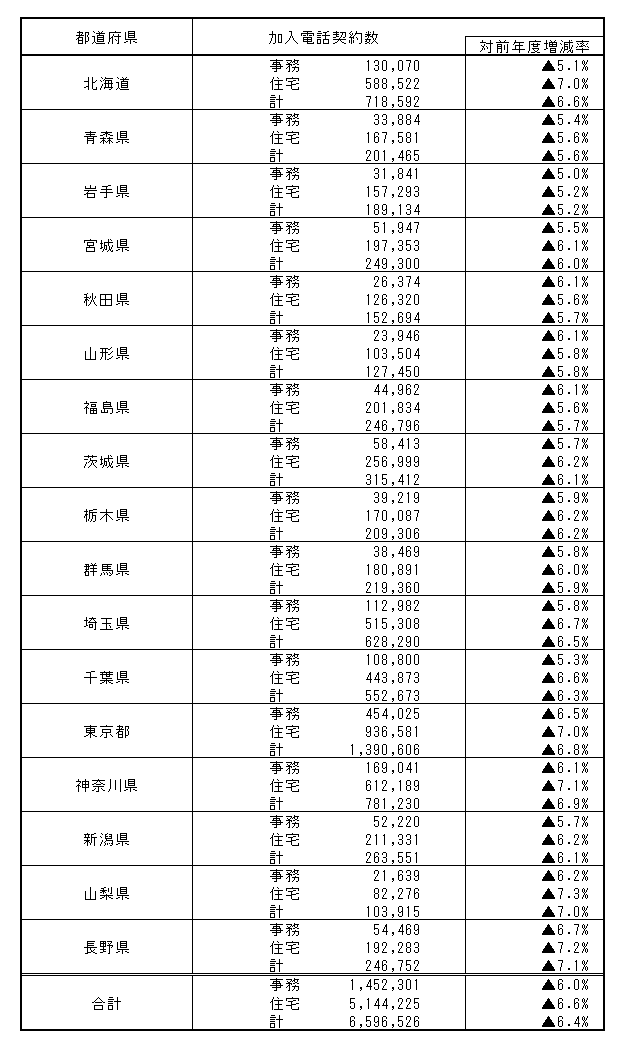 | 都道府県 | 加入電話契約数 | | 対前年度増減率 |
|---|---|---|---|
| 北海道 | 事務 | 130,070 | ▲5.1% |
| | 住宅 | 588,522 | ▲7.0% |
| | 計 | 718,592 | ▲6.6% |
| 青森県 | 事務 | 33,884 | ▲5.4% |
| | 住宅 | 167,581 | ▲5.6% |
| | 計 | 201,465 | ▲5.6% |
| 岩手県 | 事務 | 31,841 | ▲5.0% |
| | 住宅 | 157,293 | ▲5.2% |
| | 計 | 189,134 | ▲5.2% |
| 宮城県 | 事務 | 51,947 | ▲5.5% |
| | 住宅 | 197,353 | ▲6.1% |
| | 計 | 249,300 | ▲6.0% |
| 秋田県 | 事務 | 26,374 | ▲6.1% |
| | 住宅 | 126,320 | ▲5.6% |
| | 計 | 152,694 | ▲5.7% |
| 山形県 | 事務 | 23,946 | ▲6.1% |
| | 住宅 | 103,504 | ▲5.8% |
| | 計 | 127,450 | ▲5.8% |
| 福島県 | 事務 | 44,962 | ▲6.1% |
| | 住宅 | 201,834 | ▲5.6% |
| | 計 | 246,796 | ▲5.7% |
| 茨城県 | 事務 | 58,413 | ▲5.7% |
| | 住宅 | 256,999 | ▲6.2% |
| | 計 | 315,412 | ▲6.1% |
| 栃木県 | 事務 | 39,219 | ▲5.9% |
| | 住宅 | 170,087 | ▲6.2% |
| | 計 | 209,306 | ▲6.2% |
| 群馬県 | 事務 | 38,469 | ▲5.8% |
| | 住宅 | 180,891 | ▲6.0% |
| | 計 | 219,360 | ▲5.9% |
| 埼玉県 | 事務 | 112,982 | ▲5.8% |
| | 住宅 | 515,308 | ▲6.7% |
| | 計 | 628,290 | ▲6.5% |
| 千葉県 | 事務 | 108,800 | ▲5.3% |
| | 住宅 | 443,873 | ▲6.6% |
| | 計 | 552,673 | ▲6.3% |
| 東京都 | 事務 | 454,025 | ▲6.5% |
| | 住宅 | 936,581 | ▲7.0% |
| | 計 | 1,390,606 | ▲6.8% |
| 神奈川県 | 事務 | 169,041 | ▲6.1% |
| | 住宅 | 612,189 | ▲7.1% |
| | 計 | 781,230 | ▲6.9% |
| 新潟県 | 事務 | 52,220 | ▲5.7% |
| | 住宅 | 211,331 | ▲6.2% |
| | 計 | 263,551 | ▲6.1% |
| 山梨県 | 事務 | 21,639 | ▲6.2% |
| | 住宅 | 82,276 | ▲7.3% |
| | 計 | 103,915 | ▲7.0% |
| 長野県 | 事務 | 54,469 | ▲6.7% |
| | 住宅 | 192,283 | ▲7.2% |
| | 計 | 246,752 | ▲7.1% |
| 合計 | 事務 | 1,452,301 | ▲6.0% |
| | 住宅 | 5,144,225 | ▲6.6% |
| | 計 | 6,596,526 | ▲6.4% |